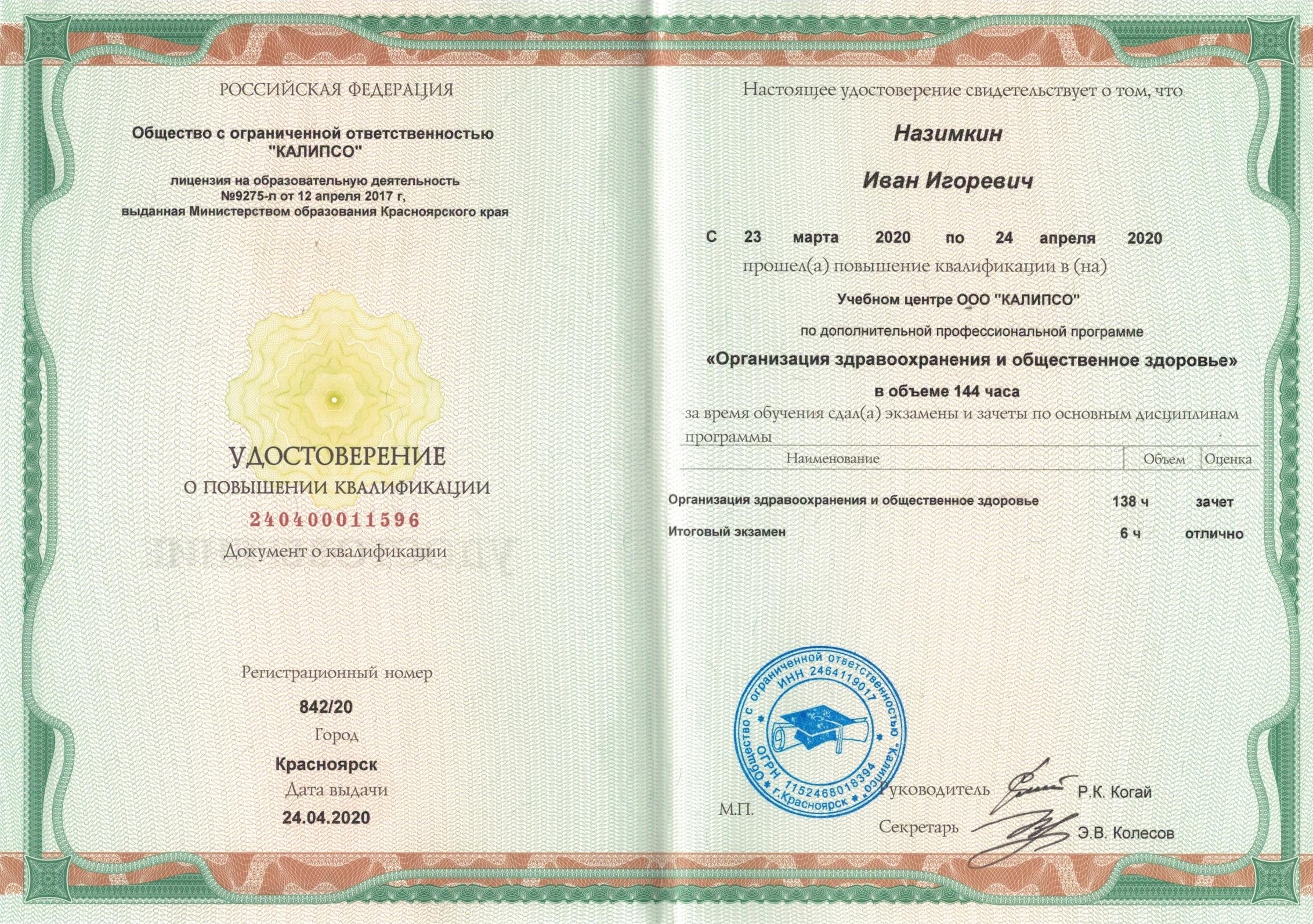 РОССИЙСКАЯ ФЕДЕРАЦИЯ

Общество с ограниченной ответственностью "КАЛИПСО"

лицензия на образовательную деятельность
№9275-л от 12 апреля 2017 г,
выданная Министерством образования Красноярского края

УДОСТОВЕРЕНИЕ
О ПОВЫШЕНИИ КВАЛИФИКАЦИИ
240400011596
Документ о квалификации

Регистрационный номер
842/20
Город
Красноярск
Дата выдачи
24.04.2020

Настоящее удостоверение свидетельствует о том, что

Назимкин

Иван Игоревич

С 23 марта 2020 по 24 апреля 2020
прошел(а) повышение квалификации в (на)

Учебном центре ООО "КАЛИПСО"

по дополнительной профессиональной программе

«Организация здравоохранения и общественное здоровье»

в объеме 144 часа

за время обучения сдал(а) экзамены и зачеты по основным дисциплинам программы

| Наименование | Объем | Оценка |
|---|---|---|
| Организация здравоохранения и общественное здоровье | 138 ч | зачет |
| Итоговый экзамен | 6 ч | отлично |

Общество с ограниченной ответственностью "Калипсо"
ИНН 2464119017
ОГРН 1152468018394
г.Красноярск

М.П.

Руководитель Р.К. Когай

Секретарь Э.В. Колесов